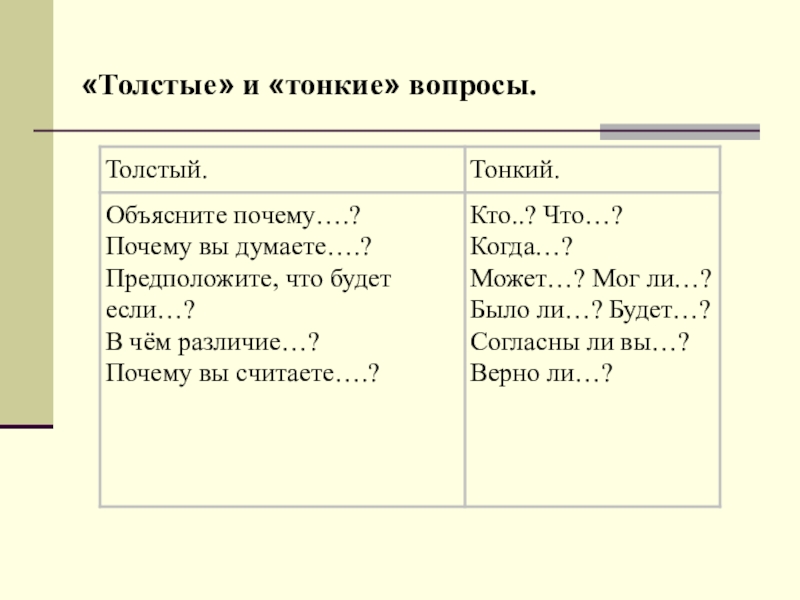 «Толстые» и «тонкие» вопросы.

| Толстый. | Тонкий. |
|---|---|
| Объясните почему….? Почему вы думаете….? Предположите, что будет если…? В чём различие…? Почему вы считаете….? | Кто..? Что…? Когда…? Может…? Мог ли…? Было ли…? Будет…? Согласны ли вы…? Верно ли…? |